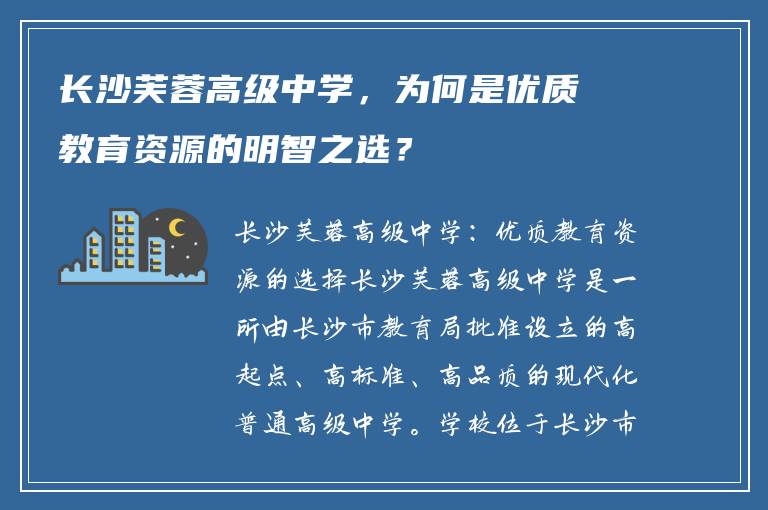 长沙芙蓉高级中学，为何是优质教育资源的明智之选？

长沙芙蓉高级中学：优质教育资源的选择长沙芙蓉高级中学是一所由长沙市教育局批准设立的高起点、高标准、高品质的现代化普通高级中学。学校位于长沙市